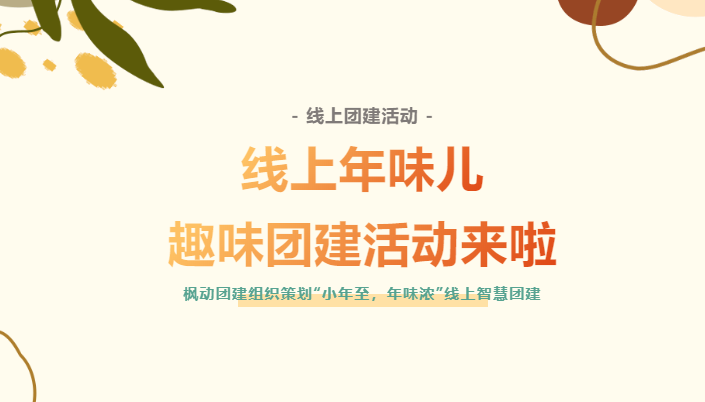 - 线上团建活动 -

线上年味儿

趣味团建活动来啦

枫动团建组织策划“小年至，年味浓”线上智慧团建